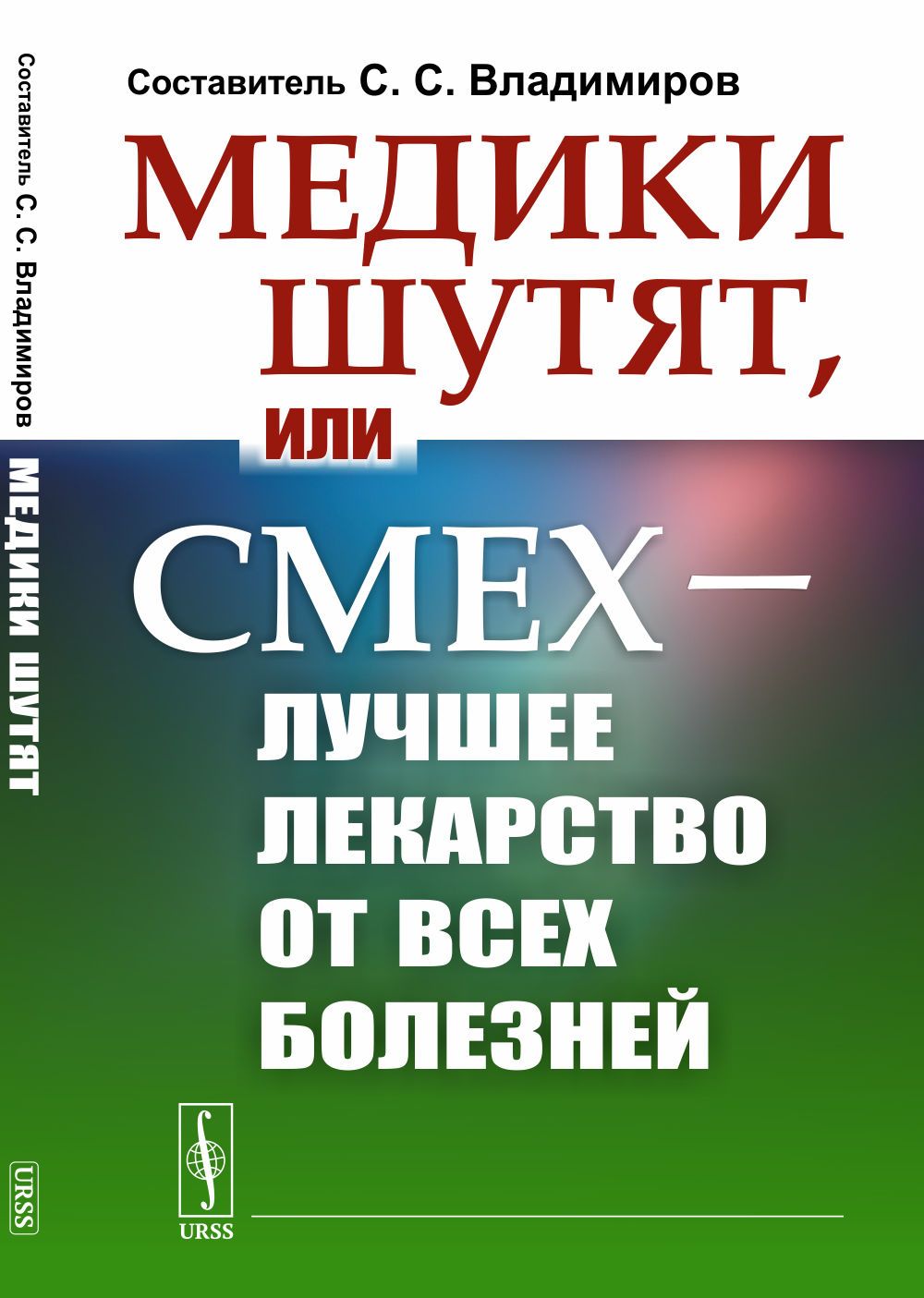 Составитель С. С. Владимиров

МЕДИКИ ШУТЯТ, ИЛИ

СМЕХ — ЛУЧШЕЕ ЛЕКАРСТВО ОТ ВСЕХ БОЛЕЗНЕЙ

URSS

Составитель С. С. Владимиров

МЕДИКИ ШУТЯТ

URSS